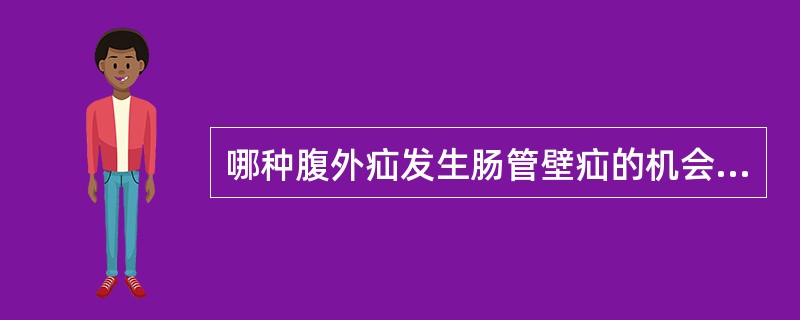 哪种腹外疝发生肠管壁疝的机会...